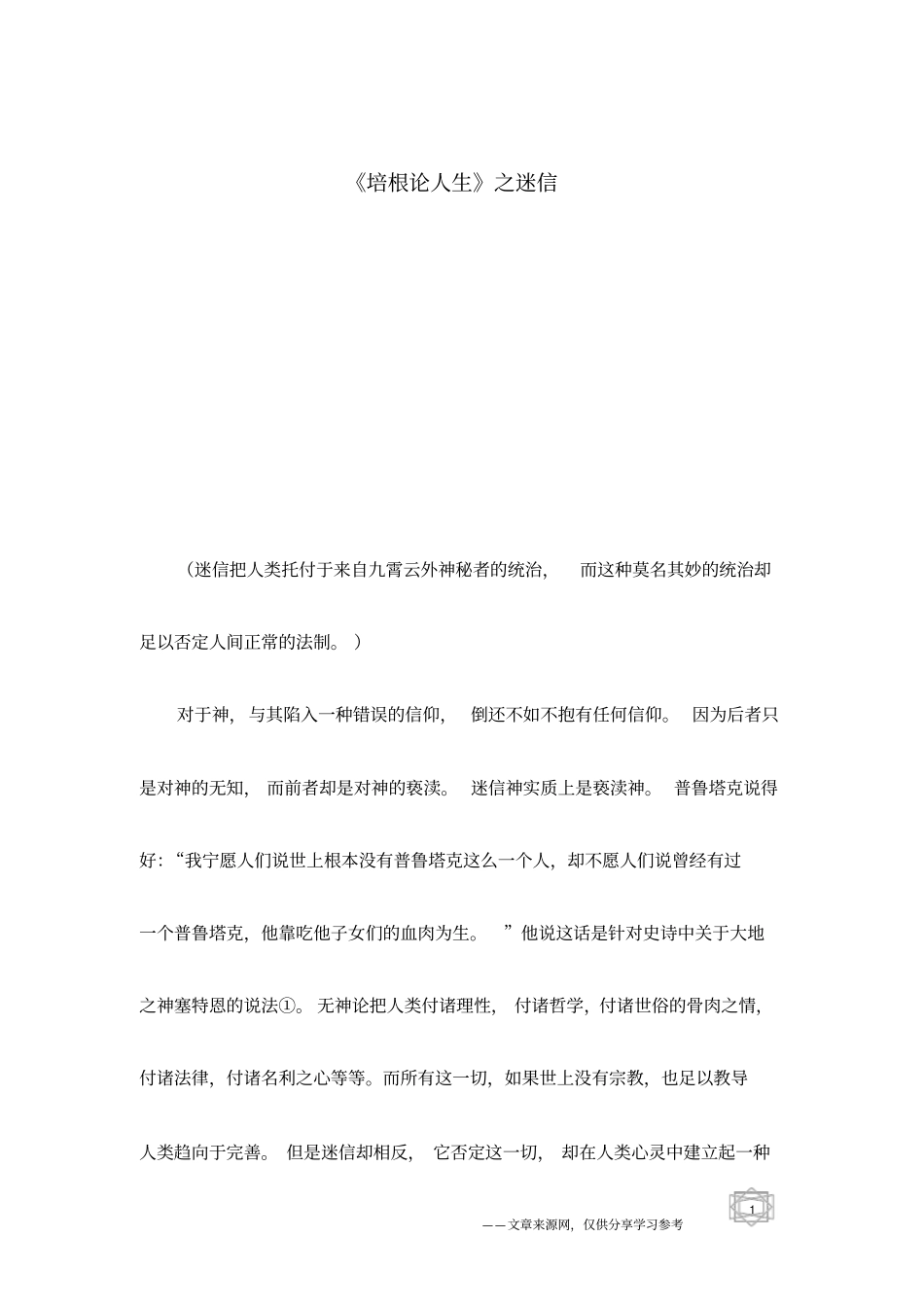 《培根论人生》之迷信

（迷信把人类托付于来自九霄云外神秘者的统治，而这种莫名其妙的统治却足以否定人间正常的法制。）

对于神，与其陷入一种错误的信仰，倒还不如不抱有任何信仰。因为后者只是对神的无知，而前者却是对神的亵渎。迷信神实质上是亵渎神。普鲁塔克说得好：“我宁愿人们说世上根本没有普鲁塔克这么一个人，却不愿人们说曾经有过一个普鲁塔克，他靠吃他子女们的血肉为生。”他说这话是针对史诗中关于大地之神塞特恩的说法①。无神论把人类付诸理性，付诸哲学，付诸世俗的骨肉之情，付诸法律，付诸名利之心等等。而所有这一切，如果世上没有宗教，也足以教导人类趋向于完善。但是迷信却相反，它否定这一切，却在人类心灵中建立起一种

1

——文章来源网，仅供分享学习参考